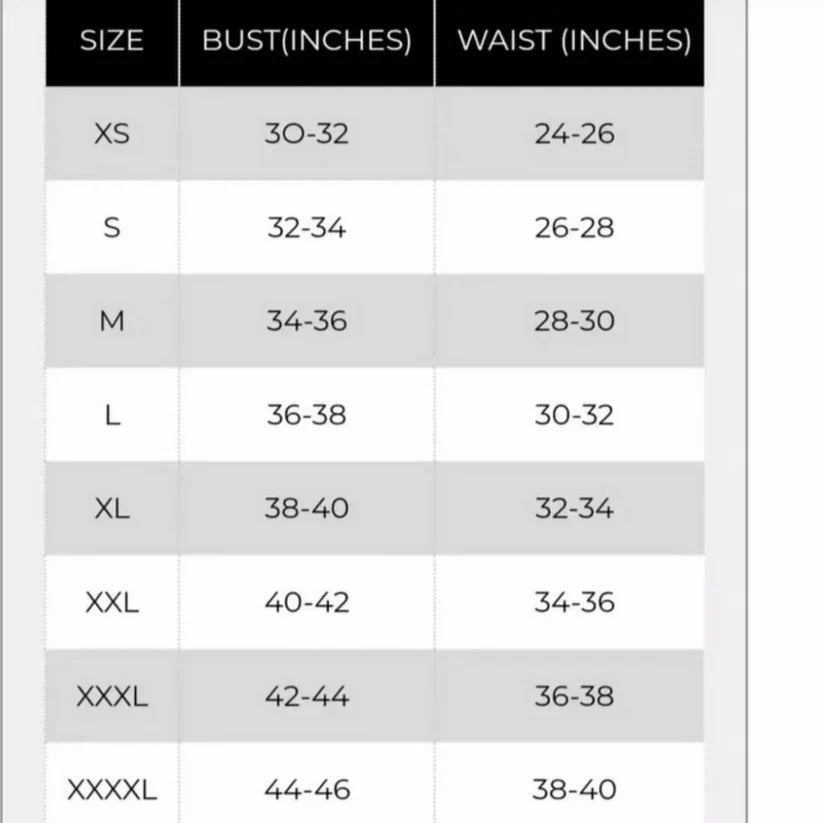 | SIZE | BUST(INCHES) | WAIST (INCHES) |
|---|---|---|
| XS | 30-32 | 24-26 |
| S | 32-34 | 26-28 |
| M | 34-36 | 28-30 |
| L | 36-38 | 30-32 |
| XL | 38-40 | 32-34 |
| XXL | 40-42 | 34-36 |
| XXXL | 42-44 | 36-38 |
| XXXXL | 44-46 | 38-40 |